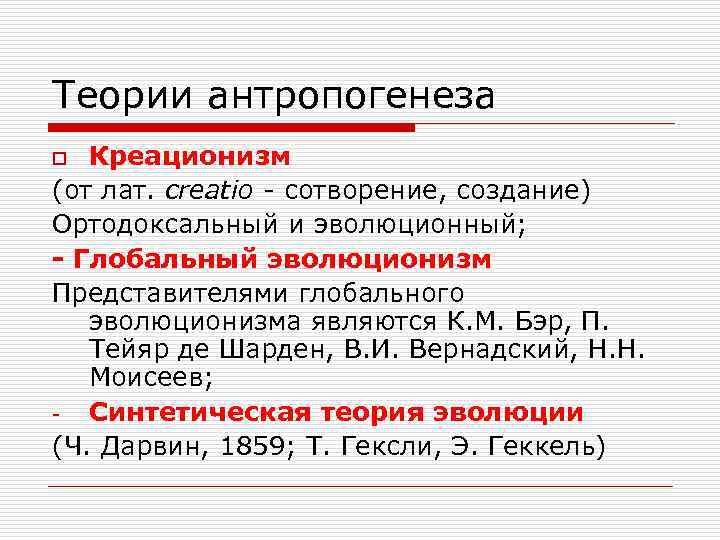 Теории антропогенеза

Креационизм
(от лат. creatio - сотворение, создание)
Ортодоксальный и эволюционный;

- Глобальный эволюционизм
Представителями глобального эволюционизма являются К.М. Бэр, П. Тейяр де Шарден, В.И. Вернадский, Н.Н. Моисеев;

- Синтетическая теория эволюции
(Ч. Дарвин, 1859; Т. Гексли, Э. Геккель)